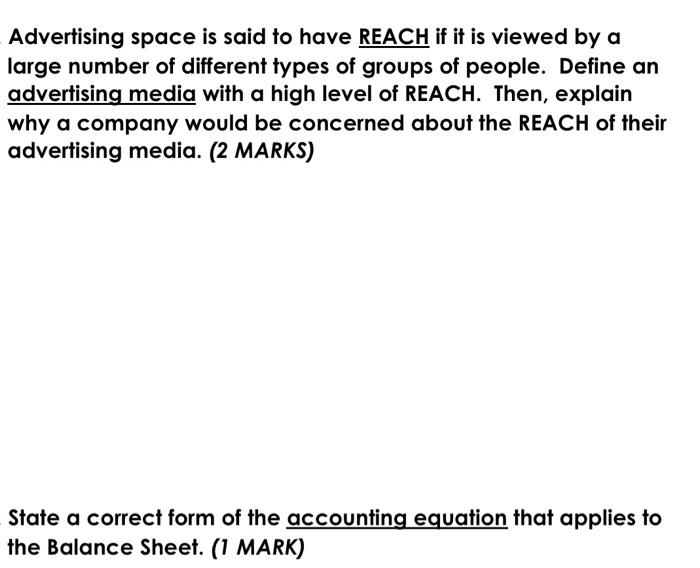 Advertising space is said to have REACH if it is viewed by a large number of different types of groups of people. Define an advertising media with a high level of REACH. Then, explain why a company would be concerned about the REACH of their advertising media. (2 MARKS)

State a correct form of the accounting equation that applies to the Balance Sheet. (1 MARK)